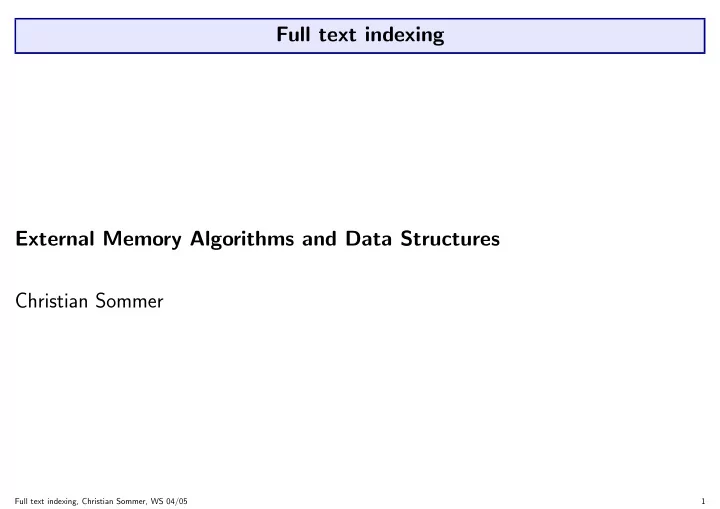 Full text indexing

External Memory Algorithms and Data Structures

Christian Sommer

Full text indexing, Christian Sommer, WS 04/05

1